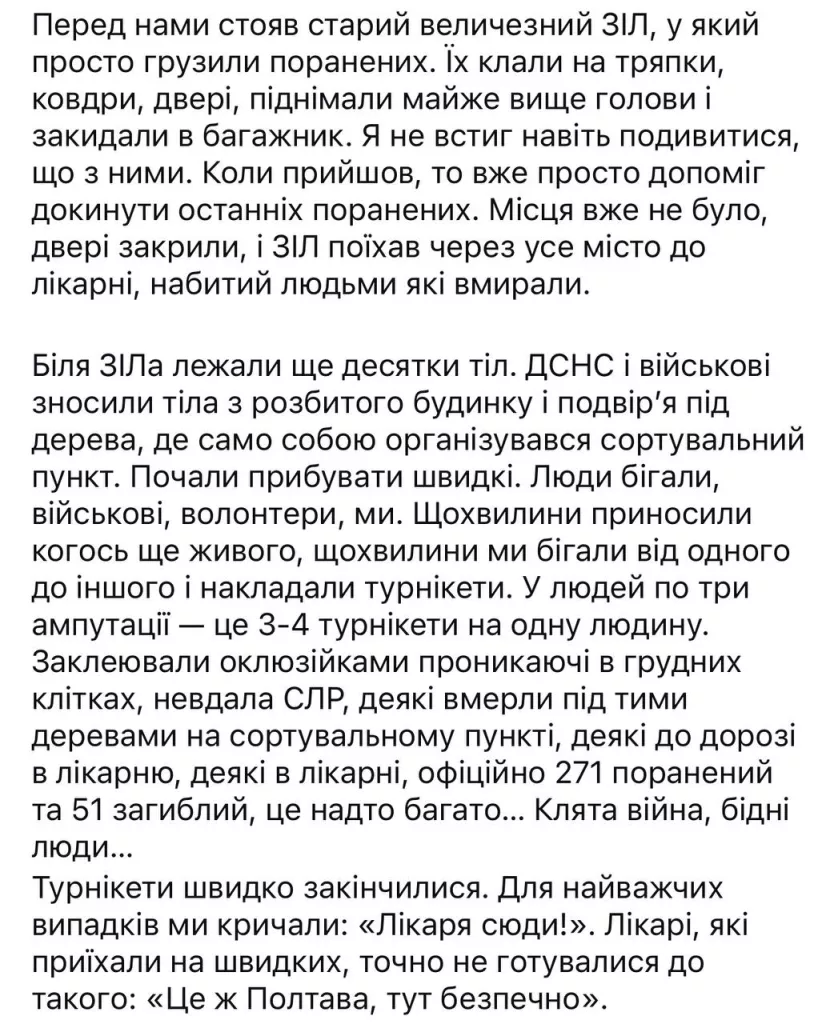 Перед нами стояв старий величезний ЗІЛ, у який просто грузили поранених. Їх клали на тряпки, ковдри, двері, піднімали майже вище голови і закидали в багажник. Я не встиг навіть подивитися, що з ними. Коли прийшов, то вже просто допоміг докинути останніх поранених. Місця вже не було, двері закрили, і ЗІЛ поїхав через усе місто до лікарні, набитий людьми які вмирали.

Біля ЗІЛа лежали ще десятки тіл. ДСНС і військові зносили тіла з розбитого будинку і подвір'я під дерева, де само собою організувався сортувальний пункт. Почали прибувати швидкі. Люди бігали, військові, волонтери, ми. Щохвилини приносили когось ще живого, щохвилини ми бігали від одного до іншого і накладали турнікети. У людей по три ампутації — це 3-4 турнікети на одну людину. Заклеювали оклюзійками проникаючі в грудних клітках, невдала СЛР, деякі вмерли під тими деревами на сортувальному пункті, деякі до дорозі в лікарню, деякі в лікарні, офіційно 271 поранений та 51 загиблий, це надто багато... Клята війна, бідні люди...
Турнікети швидко закінчилися. Для найважчих випадків ми кричали: «Лікаря сюди!». Лікарі, які приїхали на швидких, точно не готувалися до такого: «Це ж Полтава, тут безпечно».